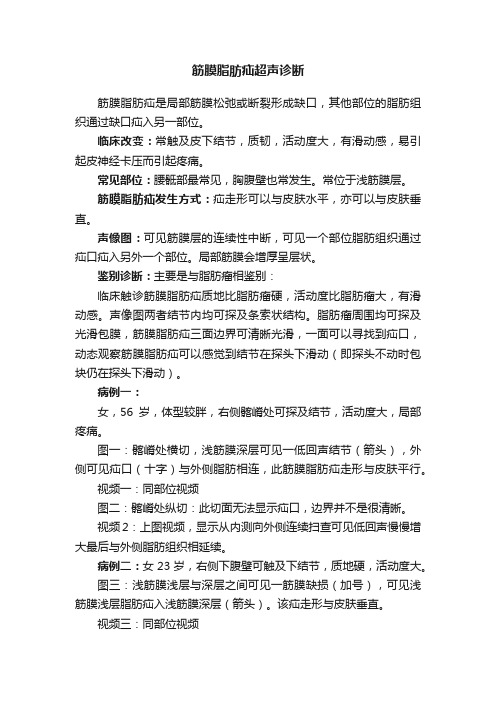 筋膜脂肪疝超声诊断

筋膜脂肪疝是局部筋膜松弛或断裂形成缺口，其他部位的脂肪组织通过缺口疝入另一部位。

临床改变：常触及皮下结节，质韧，活动度大，有滑动感，易引起皮神经卡压而引起疼痛。

常见部位：腰骶部最常见，胸腹壁也常发生。常位于浅筋膜层。

筋膜脂肪疝发生方式：疝走形可以与皮肤水平，亦可以与皮肤垂直。

声像图：可见筋膜层的连续性中断，可见一个部位脂肪组织通过疝口疝入另外一个部位。局部筋膜会增厚呈层状。

鉴别诊断：主要是与脂肪瘤相鉴别：

临床触诊筋膜脂肪疝质地比脂肪瘤硬，活动度比脂肪瘤大，有滑动感。声像图两者结节内均可探及条索状结构。脂肪瘤周围均可探及光滑包膜，筋膜脂肪疝三面边界可清晰光滑，一面可以寻找到疝口，动态观察筋膜脂肪疝可以感觉到结节在探头下滑动（即探头不动时包块仍在探头下滑动）。

病例一：

女，56 岁，体型较胖，右侧髂嵴处可探及结节，活动度大，局部疼痛。

图一：髂嵴处横切，浅筋膜深层可见一低回声结节（箭头），外侧可见疝口（十字）与外侧脂肪相连，此筋膜脂肪疝走形与皮肤平行。

视频一：同部位视频

图二：髂嵴处纵切：此切面无法显示疝口，边界并不是很清晰。

视频 2：上图视频，显示从内测向外侧连续扫查可见低回声慢慢增大最后与外侧脂肪组织相延续。

病例二：女 23 岁，右侧下腹壁可触及下结节，质地硬，活动度大。

图三：浅筋膜浅层与深层之间可见一筋膜缺损（加号），可见浅筋膜浅层脂肪疝入浅筋膜深层（箭头）。该疝走形与皮肤垂直。

视频三：同部位视频